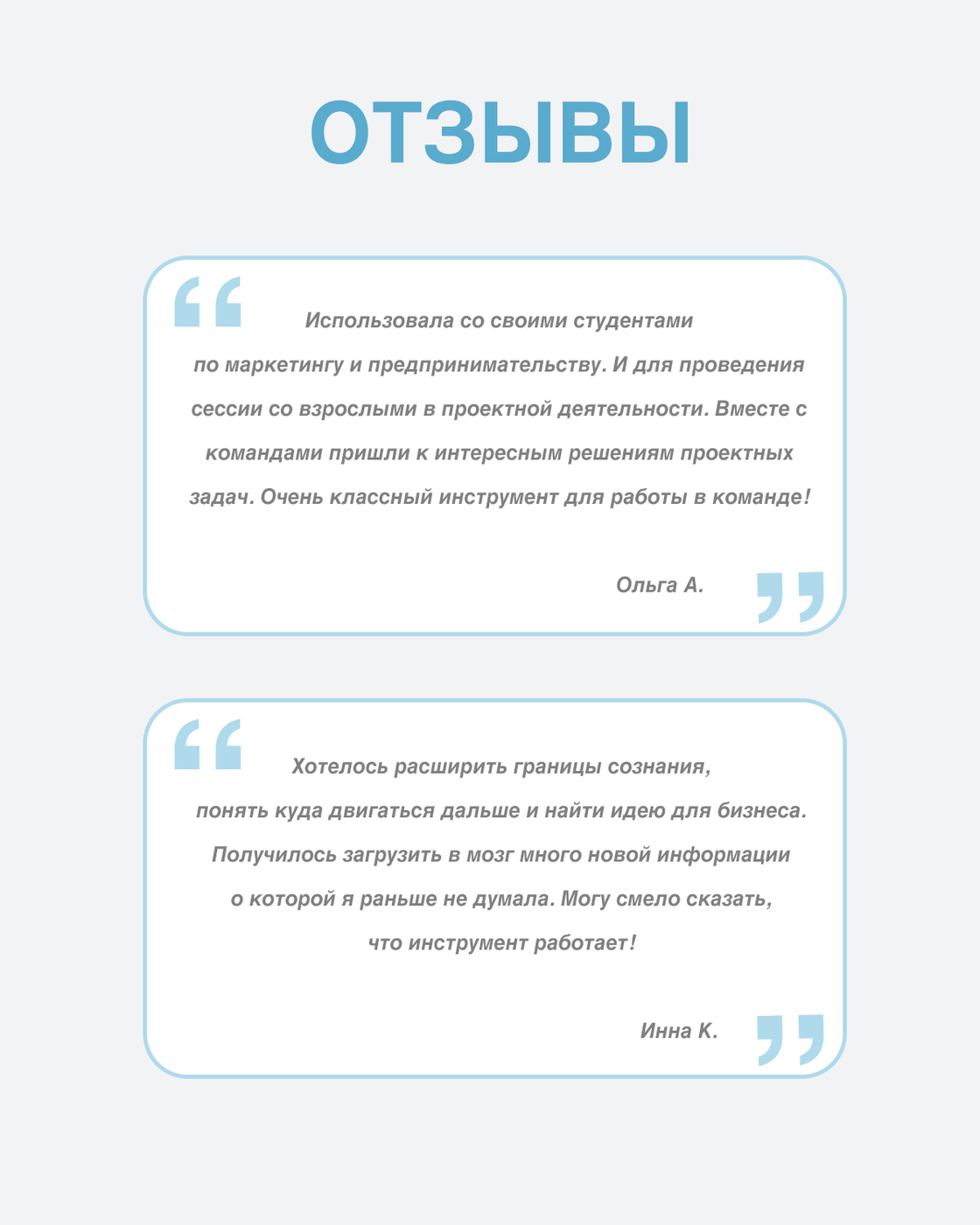 ОТЗЫВЫ

Использовала со своими студентами по маркетингу и предпринимательству. И для проведения сессии со взрослыми в проектной деятельности. Вместе с командами пришли к интересным решениям проектных задач. Очень классный инструмент для работы в команде!

Ольга А.

Хотелось расширить границы сознания, понять куда двигаться дальше и найти идею для бизнеса. Получилось загрузить в мозг много новой информации о которой я раньше не думала. Могу смело сказать, что инструмент работает!

Инна К.